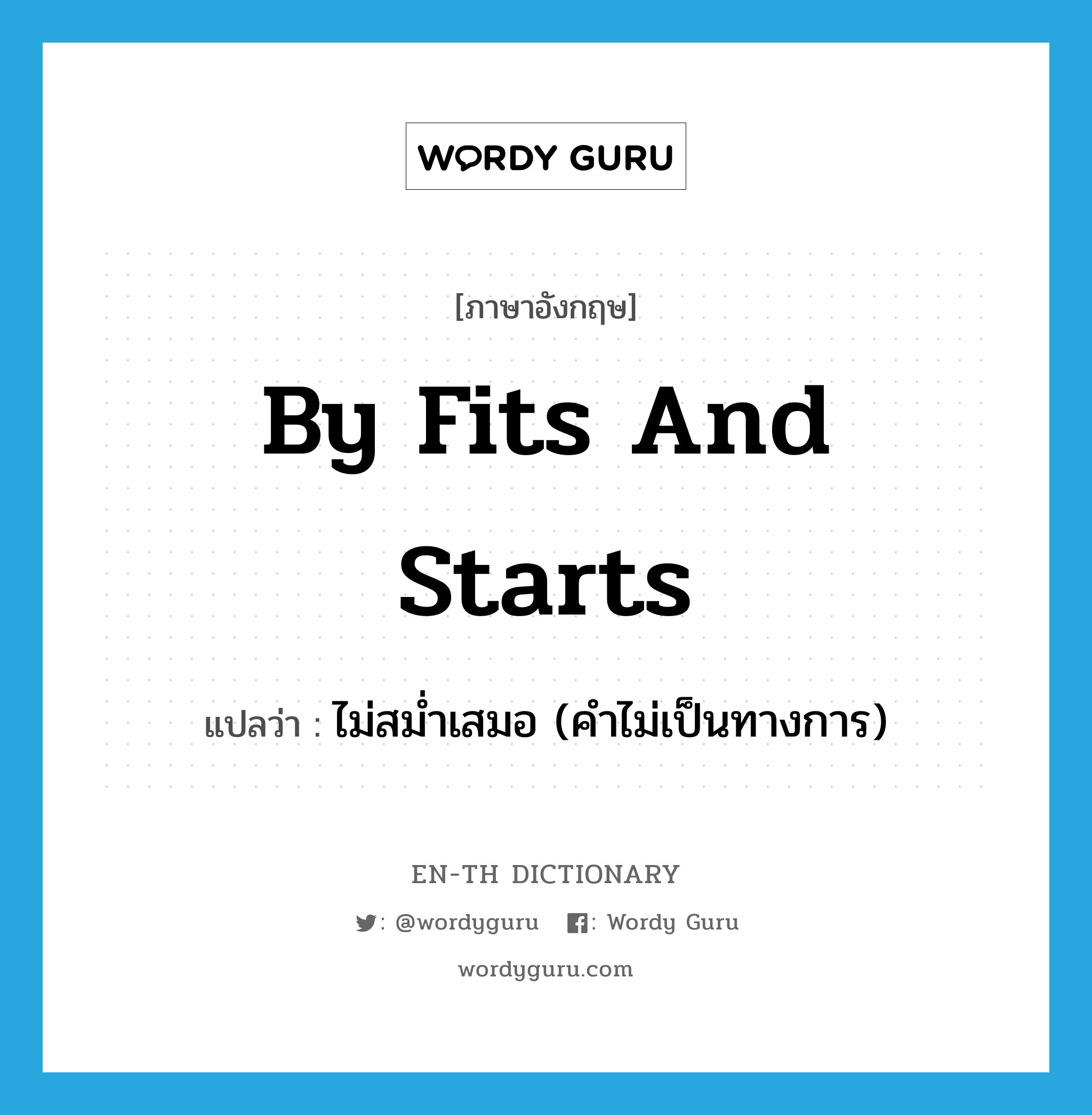 WORDY GURU

[ภาษาอังกฤษ]

By Fits And Starts

แปลว่า : ไม่สม่ำเสมอ (คำไม่เป็นทางการ)

EN-TH DICTIONARY

: @wordyguru : Wordy Guru

wordyguru.com